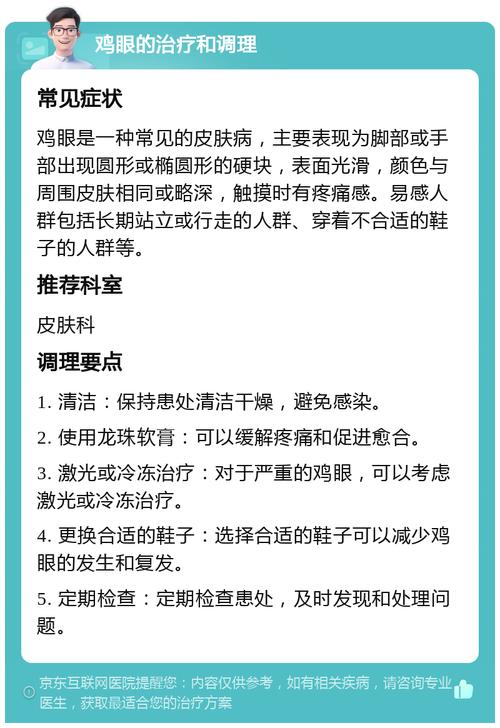 鸡眼的治疗和调理

常见症状

鸡眼是一种常见的皮肤病，主要表现为脚部或手部出现圆形或椭圆形的硬块，表面光滑，颜色与周围皮肤相同或略深，触摸时有疼痛感。易感人群包括长期站立或行走的人群、穿着不合适的鞋子的人群等。

推荐科室

皮肤科

调理要点

1. 清洁：保持患处清洁干燥，避免感染。

2. 使用龙珠软膏：可以缓解疼痛和促进愈合。

3. 激光或冷冻治疗：对于严重的鸡眼，可以考虑激光或冷冻治疗。

4. 更换合适的鞋子：选择合适的鞋子可以减少鸡眼的发生和复发。

5. 定期检查：定期检查患处，及时发现和处理问题。

京东互联网医院提醒您：内容仅供参考，如有相关疾病，请咨询专业医生，获取最适合您的治疗方案